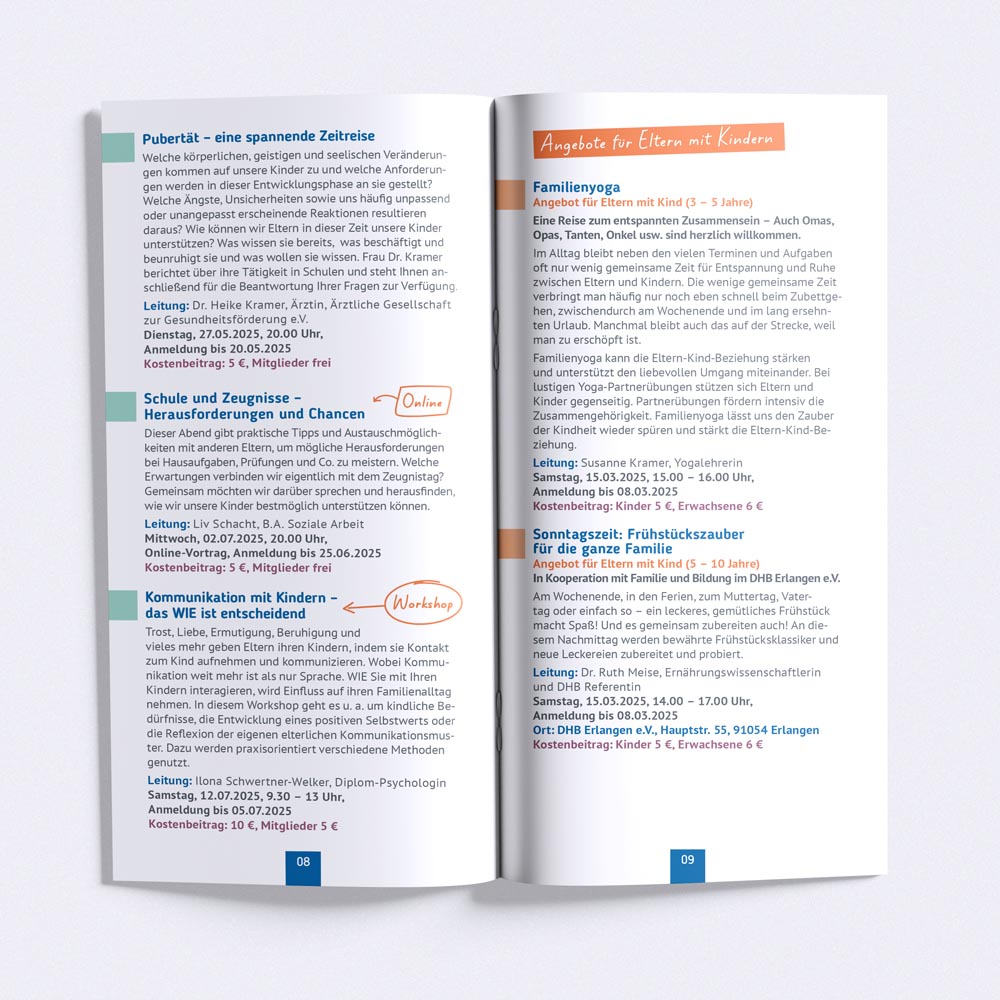 Pubertät – eine spannende Zeitreise

Welche körperlichen, geistigen und seelischen Veränderungen kommen auf unsere Kinder zu und welche Anforderungen werden in dieser Entwicklungsphase an sie gestellt? Welche Ängste, Unsicherheiten sowie uns häufig unpassend oder unangepasst erscheinende Reaktionen resultieren daraus? Wie können wir Eltern in dieser Zeit unsere Kinder unterstützen? Was wissen sie bereits, was beschäftigt und beunruhigt sie und was wollen sie wissen. Frau Dr. Kramer berichtet über ihre Tätigkeit in Schulen und steht Ihnen anschließend für die Beantwortung Ihrer Fragen zur Verfügung.

Leitung: Dr. Heike Kramer, Ärztin, Ärztliche Gesellschaft zur Gesundheitsförderung e.V.
Dienstag, 27.05.2025, 20.00 Uhr,
Anmeldung bis 20.05.2025
Kostenbeitrag: 5 €, Mitglieder frei

Schule und Zeugnisse – Herausforderungen und Chancen

Online

Dieser Abend gibt praktische Tipps und Austauschmöglichkeiten mit anderen Eltern, um mögliche Herausforderungen bei Hausaufgaben, Prüfungen und Co. zu meistern. Welche Erwartungen verbinden wir eigentlich mit dem Zeugnistag? Gemeinsam möchten wir darüber sprechen und herausfinden, wie wir unsere Kinder bestmöglich unterstützen können.

Leitung: Liv Schacht, B.A. Soziale Arbeit
Mittwoch, 02.07.2025, 20.00 Uhr,
Online-Vortrag, Anmeldung bis 25.06.2025
Kostenbeitrag: 5 €, Mitglieder frei

Kommunikation mit Kindern – das WIE ist entscheidend

Workshop

Trost, Liebe, Ermutigung, Beruhigung und vieles mehr geben Eltern ihren Kindern, indem sie Kontakt zum Kind aufnehmen und kommunizieren. Wobei Kommunikation weit mehr ist als nur Sprache. WIE Sie mit Ihren Kindern interagieren, wird Einfluss auf ihren Familienalltag nehmen. In diesem Workshop geht es u. a. um kindliche Bedürfnisse, die Entwicklung eines positiven Selbstwerts oder die Reflexion der eigenen elterlichen Kommunikationsmuster. Dazu werden praxisorientiert verschiedene Methoden genutzt.

Leitung: Ilona Schwertner-Welker, Diplom-Psychologin
Samstag, 12.07.2025, 9.30 – 13 Uhr,
Anmeldung bis 05.07.2025
Kostenbeitrag: 10 €, Mitglieder 5 €

08

Angebote für Eltern mit Kindern

Familienyoga
Angebot für Eltern mit Kind (3 – 5 Jahre)

Eine Reise zum entspannten Zusammensein – Auch Omas, Opas, Tanten, Onkel usw. sind herzlich willkommen.

Im Alltag bleibt neben den vielen Terminen und Aufgaben oft nur wenig gemeinsame Zeit für Entspannung und Ruhe zwischen Eltern und Kindern. Die wenige gemeinsame Zeit verbringt man häufig nur noch eben schnell beim Zubettgehen, zwischendurch am Wochenende und im lang ersehnten Urlaub. Manchmal bleibt auch das auf der Strecke, weil man zu erschöpft ist.

Familienyoga kann die Eltern-Kind-Beziehung stärken und unterstützt den liebevollen Umgang miteinander. Bei lustigen Yoga-Partnerübungen stützen sich Eltern und Kinder gegenseitig. Partnerübungen fördern intensiv die Zusammengehörigkeit. Familienyoga lässt uns den Zauber der Kindheit wieder spüren und stärkt die Eltern-Kind-Beziehung.

Leitung: Susanne Kramer, Yogalehrerin
Samstag, 15.03.2025, 15.00 – 16.00 Uhr,
Anmeldung bis 08.03.2025
Kostenbeitrag: Kinder 5 €, Erwachsene 6 €

Sonntagszeit: Frühstückszauber für die ganze Familie
Angebot für Eltern mit Kind (5 – 10 Jahre)
In Kooperation mit Familie und Bildung im DHB Erlangen e.V.

Am Wochenende, in den Ferien, zum Muttertag, Vatertag oder einfach so – ein leckeres, gemütliches Frühstück macht Spaß! Und es gemeinsam zubereiten auch! An diesem Nachmittag werden bewährte Frühstücksklassiker und neue Leckereien zubereitet und probiert.

Leitung: Dr. Ruth Meise, Ernährungswissenschaftlerin und DHB Referentin
Samstag, 15.03.2025, 14.00 – 17.00 Uhr,
Anmeldung bis 08.03.2025
Ort: DHB Erlangen e.V., Hauptstr. 55, 91054 Erlangen
Kostenbeitrag: Kinder 5 €, Erwachsene 6 €

09